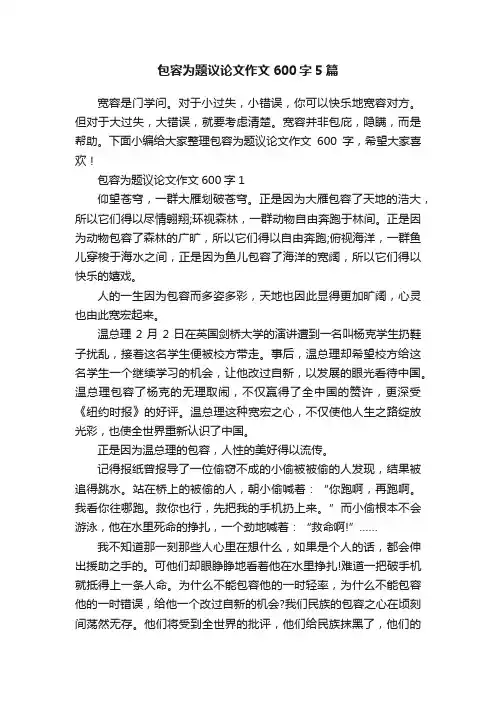 包容为题议论文作文 600 字 5 篇

宽容是门学问。对于小过失，小错误，你可以快乐地宽容对方。但对于大过失，大错误，就要考虑清楚。宽容并非包庇，隐瞒，而是帮助。下面小编给大家整理包容为题议论文作文 600 字，希望大家喜欢！

包容为题议论文作文 600 字 1

仰望苍穹，一群大雁划破苍穹。正是因为大雁包容了天地的浩大，所以它们得以尽情翱翔;环视森林，一群动物自由奔跑于林间。正是因为动物包容了森林的广旷，所以它们得以自由奔跑;俯视海洋，一群鱼儿穿梭于海水之间，正是因为鱼儿包容了海洋的宽阔，所以它们得以快乐的嬉戏。

人的一生因为包容而多姿多彩，天地也因此显得更加旷阔，心灵也由此宽宏起来。

温总理 2 月 2 日在英国剑桥大学的演讲遭到一名叫杨克学生扔鞋子扰乱，接着这名学生便被校方带走。事后，温总理却希望校方给这名学生一个继续学习的机会，让他改过自新，以发展的眼光看待中国。温总理包容了杨克的无理取闹，不仅赢得了全中国的赞许，更深受《纽约时报》的好评。温总理这种宽宏之心，不仅使他人生之路绽放光彩，也使全世界重新认识了中国。

正是因为温总理的包容，人性的美好得以流传。

记得报纸曾报导了一位偷窃不成的小偷被被偷的人发现，结果被追得跳水。站在桥上的被偷的人，朝小偷喊着：“你跑啊，再跑啊。我看你往哪跑。救你也行，先把我的手机扔上来。”而小偷根本不会游泳，他在水里死命的挣扎，一个劲地喊着：“救命啊!”……

我不知道那一刻那些人心里在想什么，如果是个人的话，都会伸出援助之手的。可他们却眼睁睁地看着他在水里挣扎!难道一把破手机就抵得上一条人命。为什么不能包容他的一时轻率，为什么不能包容他的一时错误，给他一个改过自新的机会?我们民族的包容之心在顷刻间荡然无存。他们将受到全世界的批评，他们给民族抹黑了，他们的